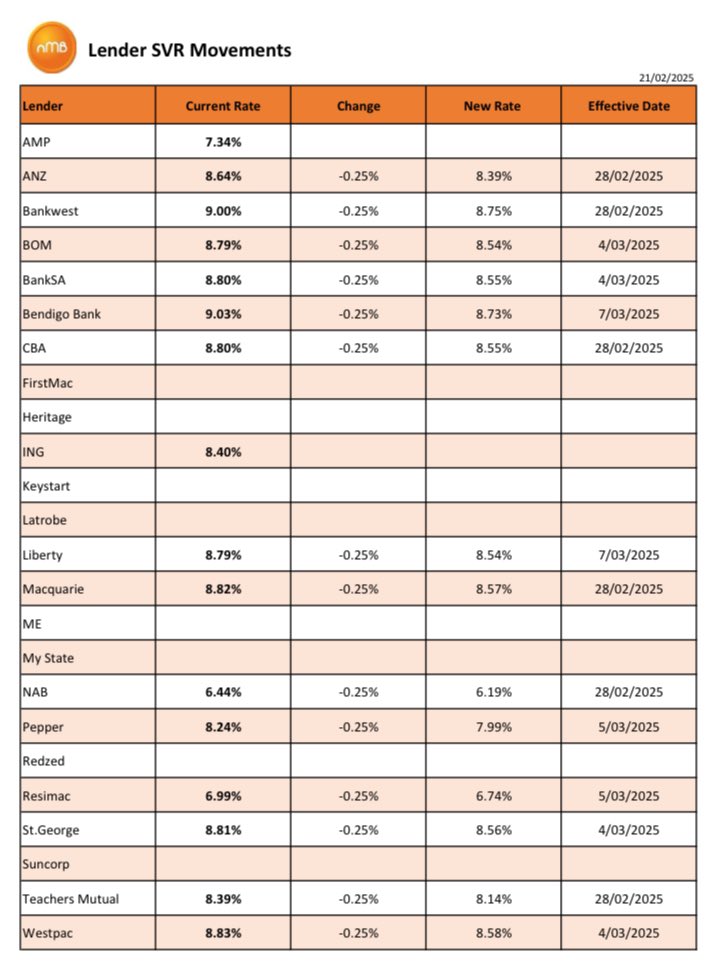 nMB

Lender SVR Movements

21/02/2025

| Lender | Current Rate | Change | New Rate | Effective Date |
|---|---|---|---|---|
| AMP | 7.34% | | | |
| ANZ | 8.64% | -0.25% | 8.39% | 28/02/2025 |
| Bankwest | 9.00% | -0.25% | 8.75% | 28/02/2025 |
| BOM | 8.79% | -0.25% | 8.54% | 4/03/2025 |
| BankSA | 8.80% | -0.25% | 8.55% | 4/03/2025 |
| Bendigo Bank | 9.03% | -0.25% | 8.73% | 7/03/2025 |
| CBA | 8.80% | -0.25% | 8.55% | 28/02/2025 |
| FirstMac | | | | |
| Heritage | | | | |
| ING | 8.40% | | | |
| Keystart | | | | |
| Latrobe | | | | |
| Liberty | 8.79% | -0.25% | 8.54% | 7/03/2025 |
| Macquarie | 8.82% | -0.25% | 8.57% | 28/02/2025 |
| ME | | | | |
| My State | | | | |
| NAB | 6.44% | -0.25% | 6.19% | 28/02/2025 |
| Pepper | 8.24% | -0.25% | 7.99% | 5/03/2025 |
| Redzed | | | | |
| Resimac | 6.99% | -0.25% | 6.74% | 5/03/2025 |
| St.George | 8.81% | -0.25% | 8.56% | 4/03/2025 |
| Suncorp | | | | |
| Teachers Mutual | 8.39% | -0.25% | 8.14% | 28/02/2025 |
| Westpac | 8.83% | -0.25% | 8.58% | 4/03/2025 |